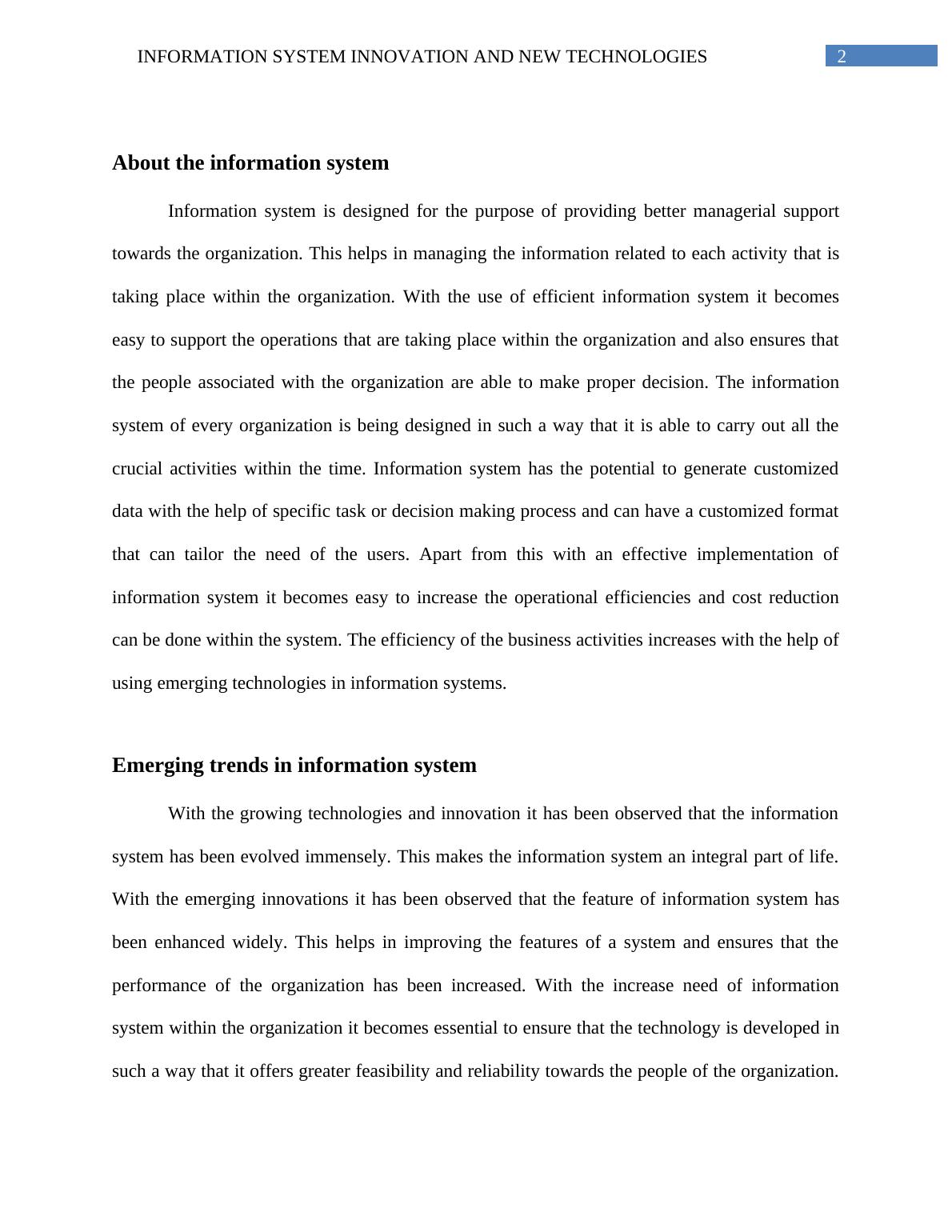 INFORMATION SYSTEM INNOVATION AND NEW TECHNOLOGIES 2

About the information system

Information system is designed for the purpose of providing better managerial support towards the organization. This helps in managing the information related to each activity that is taking place within the organization. With the use of efficient information system it becomes easy to support the operations that are taking place within the organization and also ensures that the people associated with the organization are able to make proper decision. The information system of every organization is being designed in such a way that it is able to carry out all the crucial activities within the time. Information system has the potential to generate customized data with the help of specific task or decision making process and can have a customized format that can tailor the need of the users. Apart from this with an effective implementation of information system it becomes easy to increase the operational efficiencies and cost reduction can be done within the system. The efficiency of the business activities increases with the help of using emerging technologies in information systems.

Emerging trends in information system

With the growing technologies and innovation it has been observed that the information system has been evolved immensely. This makes the information system an integral part of life. With the emerging innovations it has been observed that the feature of information system has been enhanced widely. This helps in improving the features of a system and ensures that the performance of the organization has been increased. With the increase need of information system within the organization it becomes essential to ensure that the technology is developed in such a way that it offers greater feasibility and reliability towards the people of the organization.